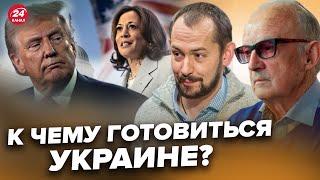 24 КАНАЛ

К ЧЕМУ ГОТОВИТЬСЯ УКРАИНЕ?